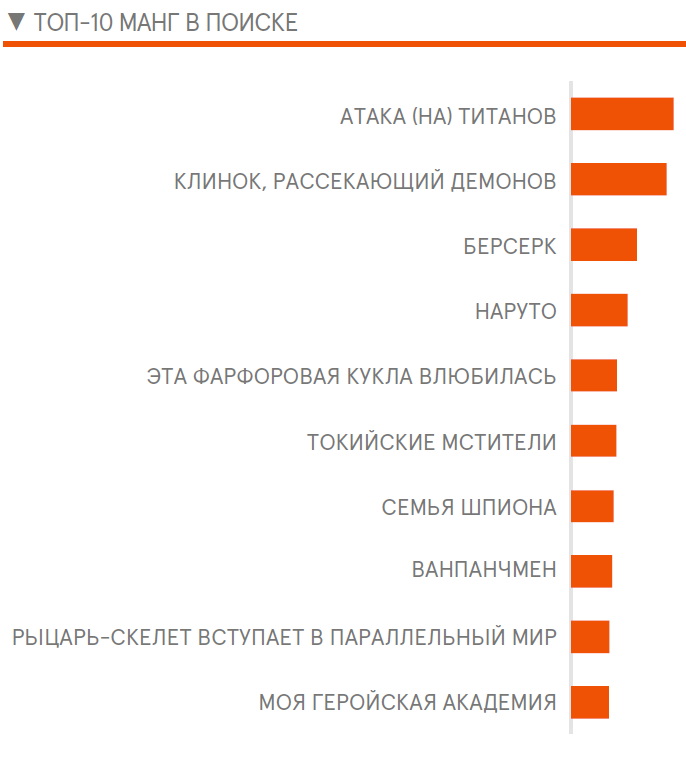 ▼ ТОП-10 МАНГ В ПОИСКЕ

АТАКА (НА) ТИТАНОВ

КЛИНОК, РАССЕКАЮЩИЙ ДЕМОНОВ

БЕРСЕРК

НАРУТО

ЭТА ФАРФОРОВАЯ КУКЛА ВЛЮБИЛАСЬ

ТОКИЙСКИЕ МСТИТЕЛИ

СЕМЬЯ ШПИОНА

ВАНПАНЧМЕН

РЫЦАРЬ-СКЕЛЕТ ВСТУПАЕТ В ПАРАЛЛЕЛЬНЫЙ МИР

МОЯ ГЕРОЙСКАЯ АКАДЕМИЯ